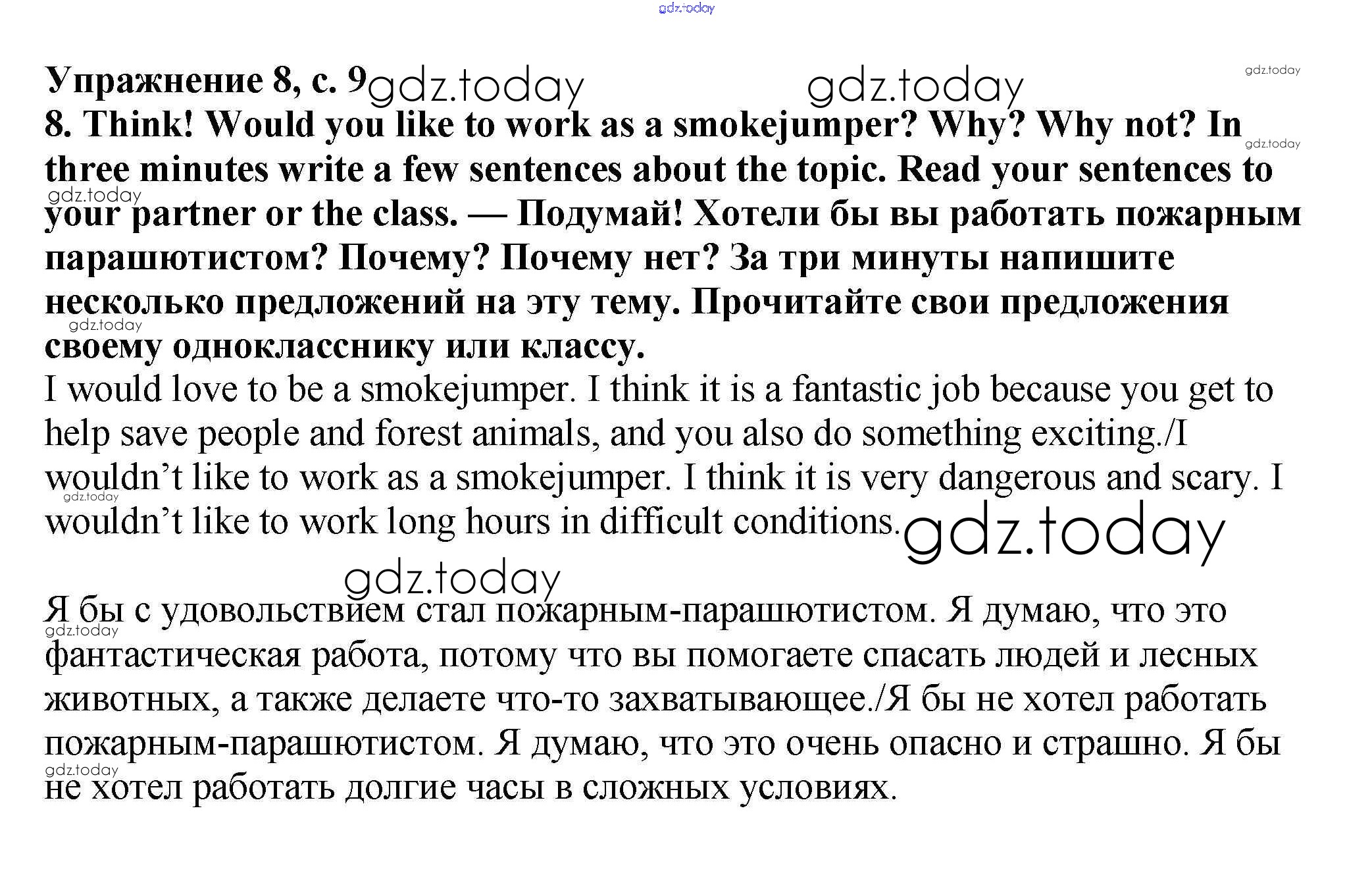 gdz.today

Упражнение 8, с. 9 gdz.today gdz.today gdz.today

8. Think! Would you like to work as a smokejumper? Why? Why not? In three minutes write a few sentences about the topic. Read your sentences to your partner or the class. — Подумай! Хотели бы вы работать пожарным парашютистом? Почему? Почему нет? За три минуты напишите несколько предложений на эту тему. Прочитайте свои предложения своему однокласснику или классу.

gdz.today gdz.today gdz.today

I would love to be a smokejumper. I think it is a fantastic job because you get to help save people and forest animals, and you also do something exciting./I wouldn’t like to work as a smokejumper. I think it is very dangerous and scary. I wouldn’t like to work long hours in difficult conditions.

gdz.today gdz.today gdz.today

Я бы с удовольствием стал пожарным-парашютистом. Я думаю, что это фантастическая работа, потому что вы помогаете спасать людей и лесных животных, а также делаете что-то захватывающее./Я бы не хотел работать пожарным-парашютистом. Я думаю, что это очень опасно и страшно. Я бы не хотел работать долгие часы в сложных условиях.

gdz.today gdz.today